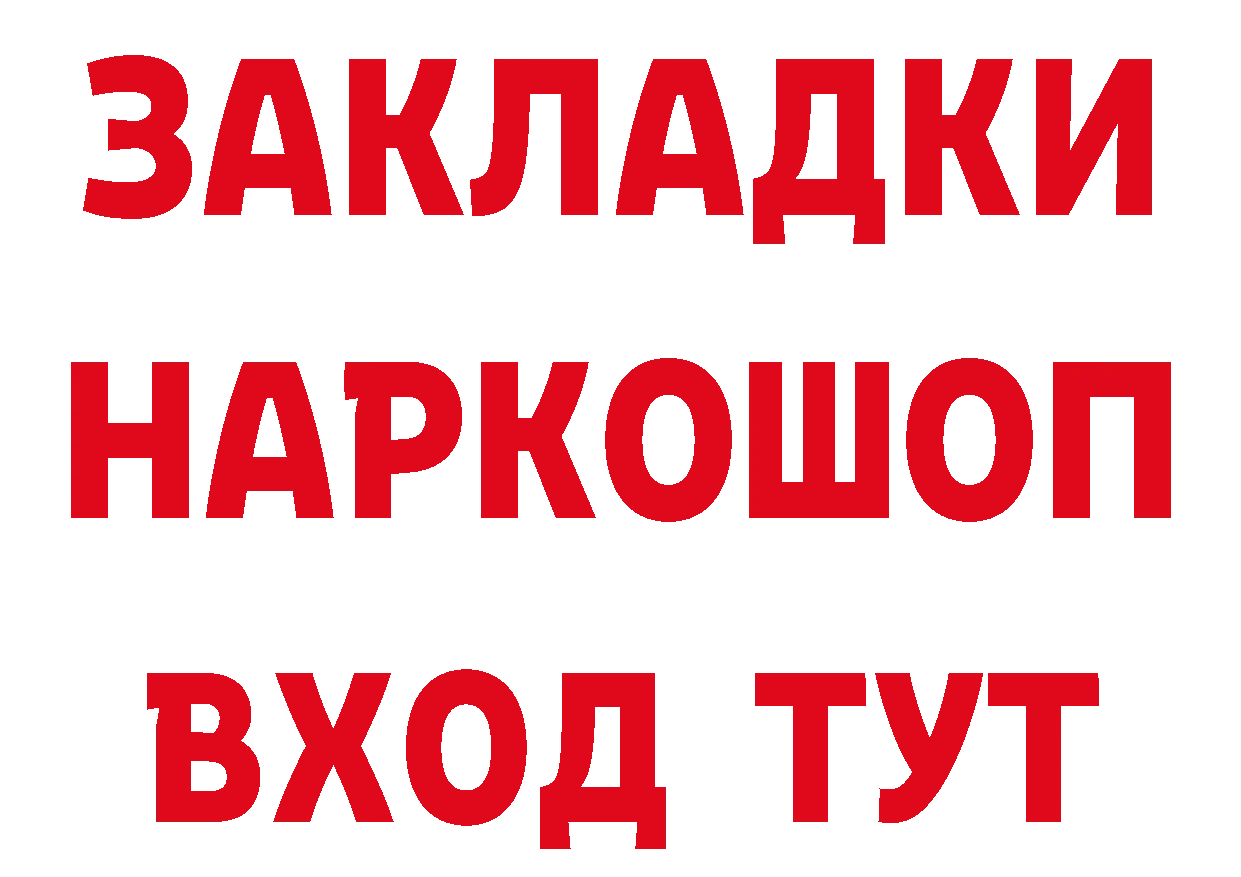 ЗАКЛАДКИ НАРКОШОП ВХОД ТУТ